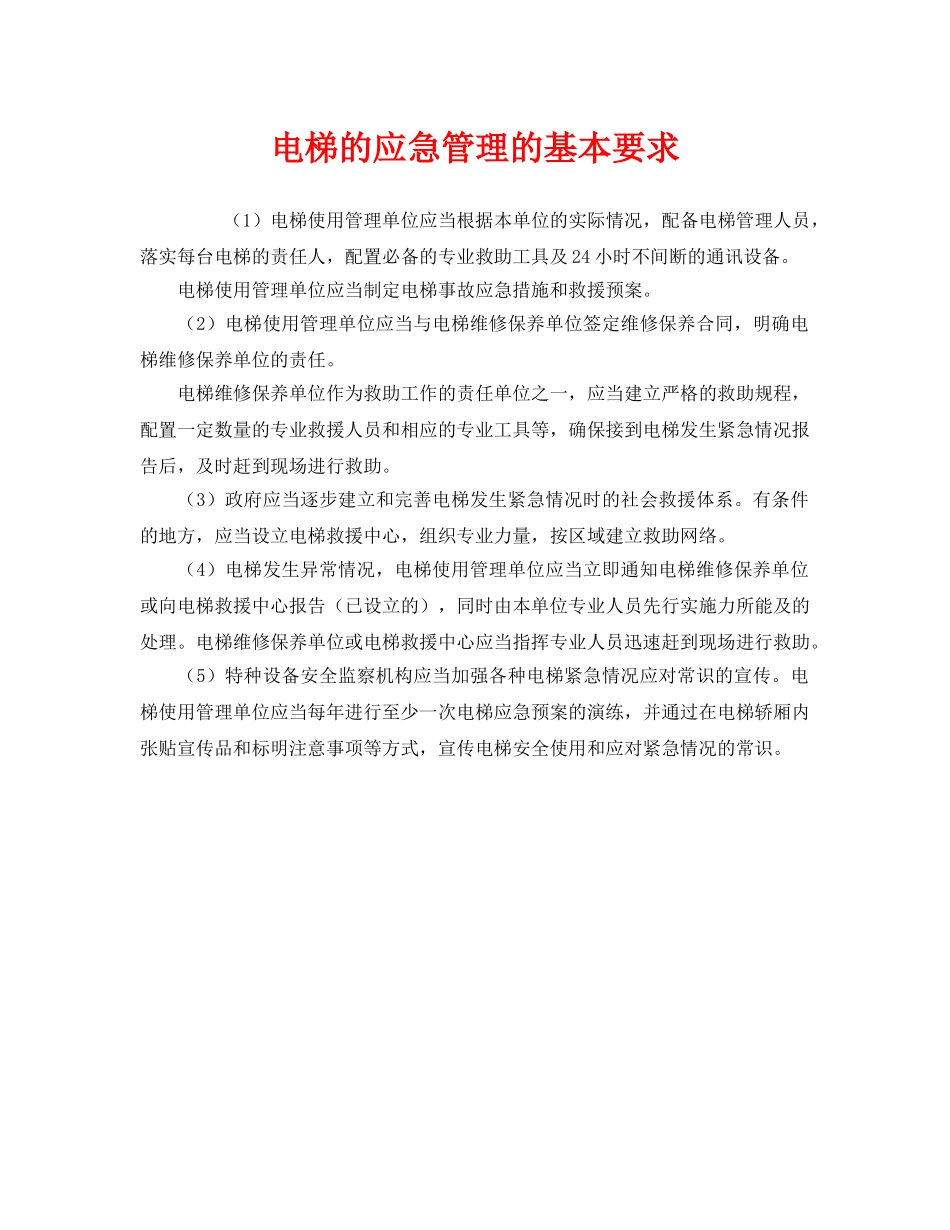 电梯的应急管理的基本要求

（1）电梯使用管理单位应当根据本单位的实际情况，配备电梯管理人员，落实每台电梯的责任人，配置必备的专业救助工具及24小时不间断的通讯设备。

电梯使用管理单位应当制定电梯事故应急措施和救援预案。

（2）电梯使用管理单位应当与电梯维修保养单位签定维修保养合同，明确电梯维修保养单位的责任。

电梯维修保养单位作为救助工作的责任单位之一，应当建立严格的救助规程，配置一定数量的专业救援人员和相应的专业工具等，确保接到电梯发生紧急情况报告后，及时赶到现场进行救助。

（3）政府应当逐步建立和完善电梯发生紧急情况时的社会救援体系。有条件的地方，应当设立电梯救援中心，组织专业力量，按区域建立救助网络。

（4）电梯发生异常情况，电梯使用管理单位应当立即通知电梯维修保养单位或向电梯救援中心报告（已设立的），同时由本单位专业人员先行实施力所能及的处理。电梯维修保养单位或电梯救援中心应当指挥专业人员迅速赶到现场进行救助。

（5）特种设备安全监察机构应当加强各种电梯紧急情况应对常识的宣传。电梯使用管理单位应当每年进行至少一次电梯应急预案的演练，并通过在电梯轿厢内张贴宣传品和标明注意事项等方式，宣传电梯安全使用和应对紧急情况的常识。